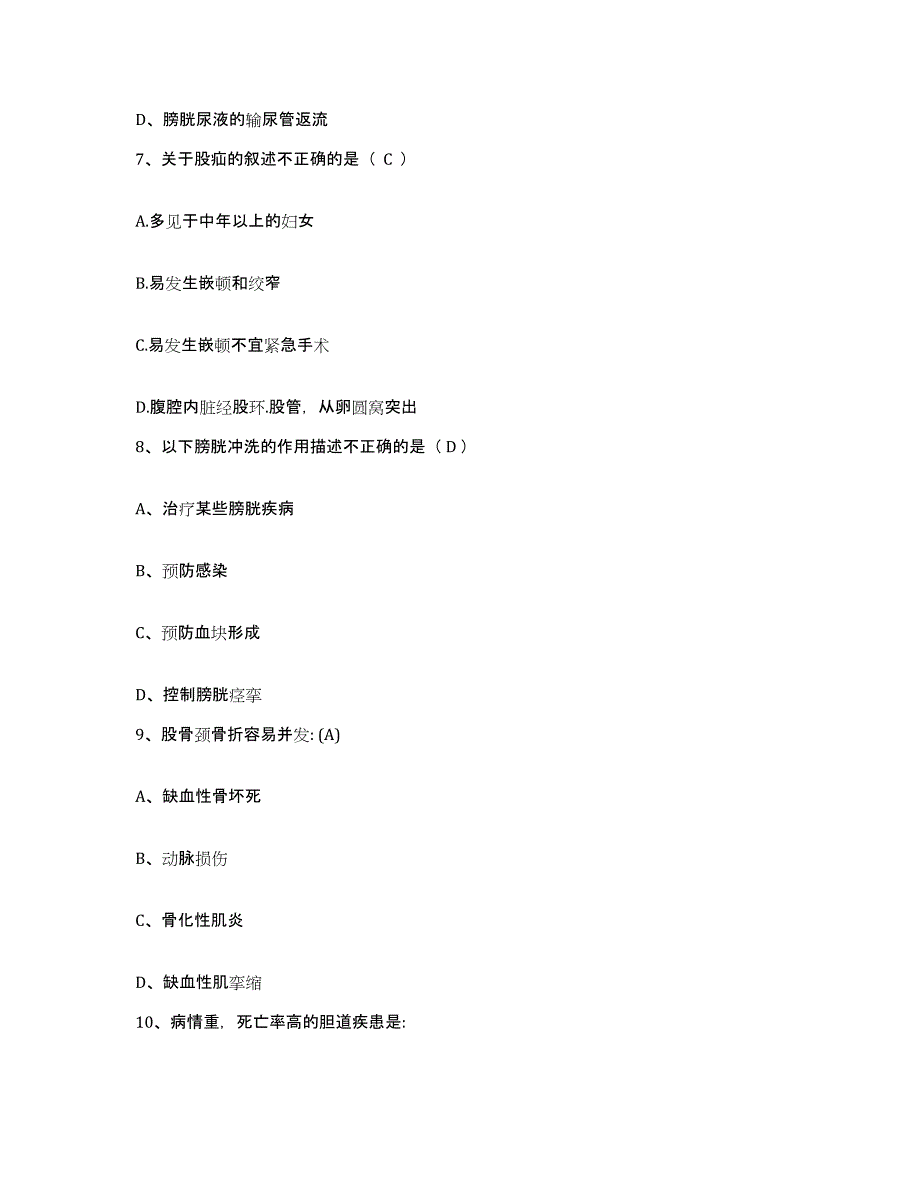 D、膀胱尿液的输尿管返流

7、关于股疝的叙述不正确的是（ C ）

A.多见于中年以上的妇女

B.易发生嵌顿和绞窄

C.易发生嵌顿不宜紧急手术

D.腹腔内脏经股环.股管，从卵圆窝突出

8、以下膀胱冲洗的作用描述不正确的是（ D ）

A、治疗某些膀胱疾病

B、预防感染

C、预防血块形成

D、控制膀胱痉挛

9、股骨颈骨折容易并发: (A)

A、缺血性骨坏死

B、动脉损伤

C、骨化性肌炎

D、缺血性肌挛缩

10、病情重，死亡率高的胆道疾患是: